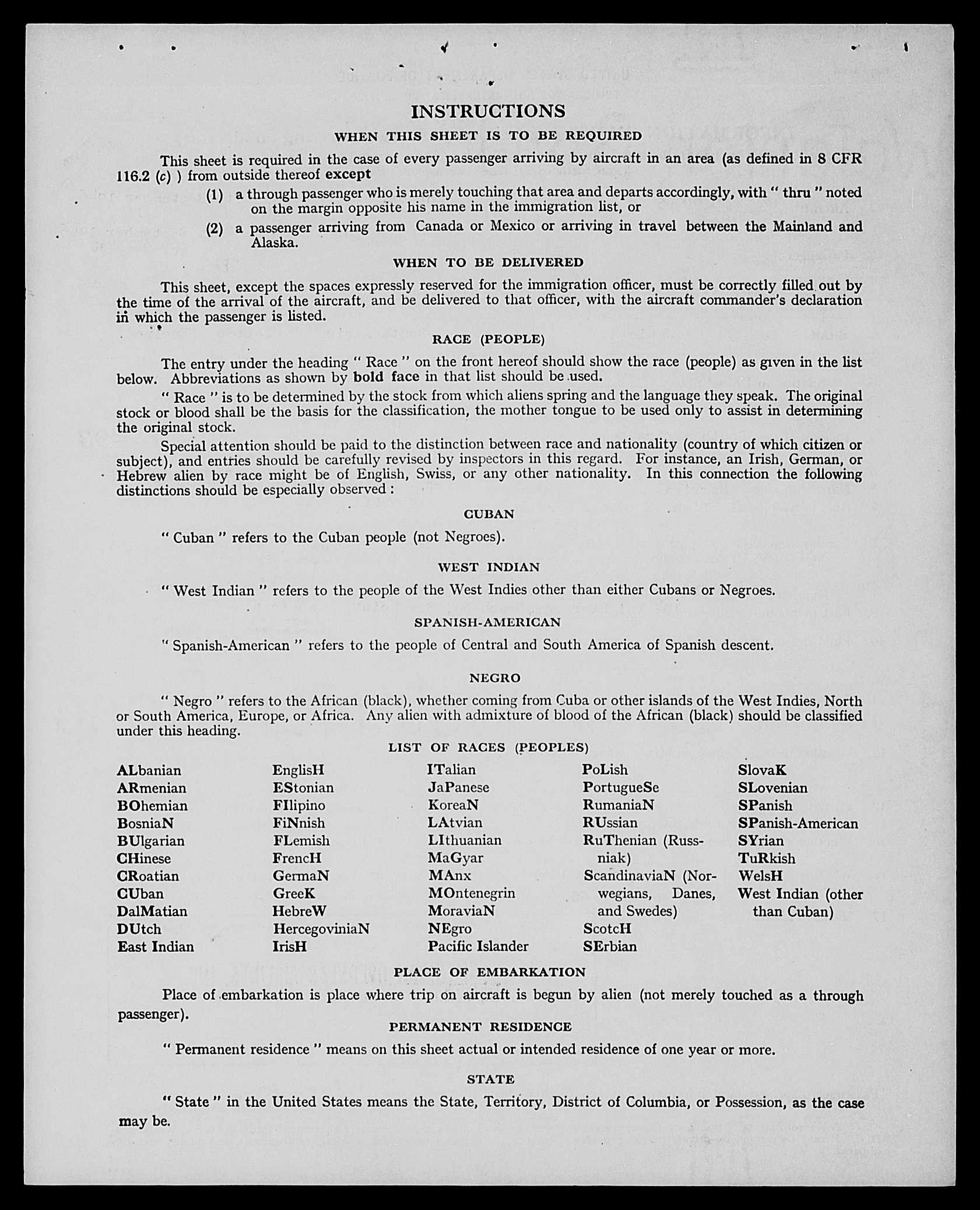 INSTRUCTIONS

WHEN THIS SHEET IS TO BE REQUIRED

This sheet is required in the case of every passenger arriving by aircraft in an area (as defined in 8 CFR 116.2 (c) ) from outside thereof except

(1) a through passenger who is merely touching that area and departs accordingly, with " thru " noted on the margin opposite his name in the immigration list, or

(2) a passenger arriving from Canada or Mexico or arriving in travel between the Mainland and Alaska.

WHEN TO BE DELIVERED

This sheet, except the spaces expressly reserved for the immigration officer, must be correctly filled out by the time of the arrival of the aircraft, and be delivered to that officer, with the aircraft commander's declaration in which the passenger is listed.

RACE (PEOPLE)

The entry under the heading " Race " on the front hereof should show the race (people) as given in the list below. Abbreviations as shown by bold face in that list should be used.

" Race " is to be determined by the stock from which aliens spring and the language they speak. The original stock or blood shall be the basis for the classification, the mother tongue to be used only to assist in determining the original stock.

Special attention should be paid to the distinction between race and nationality (country of which citizen or subject), and entries should be carefully revised by inspectors in this regard. For instance, an Irish, German, or Hebrew alien by race might be of English, Swiss, or any other nationality. In this connection the following distinctions should be especially observed :

CUBAN

" Cuban " refers to the Cuban people (not Negroes).

WEST INDIAN

" West Indian " refers to the people of the West Indies other than either Cubans or Negroes.

SPANISH-AMERICAN

" Spanish-American " refers to the people of Central and South America of Spanish descent.

NEGRO

" Negro " refers to the African (black), whether coming from Cuba or other islands of the West Indies, North or South America, Europe, or Africa. Any alien with admixture of blood of the African (black) should be classified under this heading.

LIST OF RACES (PEOPLES)

ALbanian
ARmenian
BOhemian
BosniaN
BUlgarian
CHinese
CRoatian
CUban
DalMatian
DUtch
East Indian

EnglisH
EStonian
FIlipino
FiNnish
FLemish
FrencH
GermaN
GreeK
HebreW
HercegoviniaN
IrisH

ITalian
JaPanese
KoreaN
LAtvian
LIthuanian
MaGyar
MAnx
MOntenegrin
MoraviaN
NEgro
Pacific Islander

PoLish
PortugueSe
RumaniaN
RUssian
RuThenian (Russniak)
ScandinaviaN (Norwegians, Danes, and Swedes)
ScotcH
SErbian

SlovaK
SLovenian
SPanish
SPanish-American
SYrian
TuRkish
WelsH
West Indian (other than Cuban)

PLACE OF EMBARKATION

Place of embarkation is place where trip on aircraft is begun by alien (not merely touched as a through passenger).

PERMANENT RESIDENCE

" Permanent residence " means on this sheet actual or intended residence of one year or more.

STATE

" State " in the United States means the State, Territory, District of Columbia, or Possession, as the case may be.